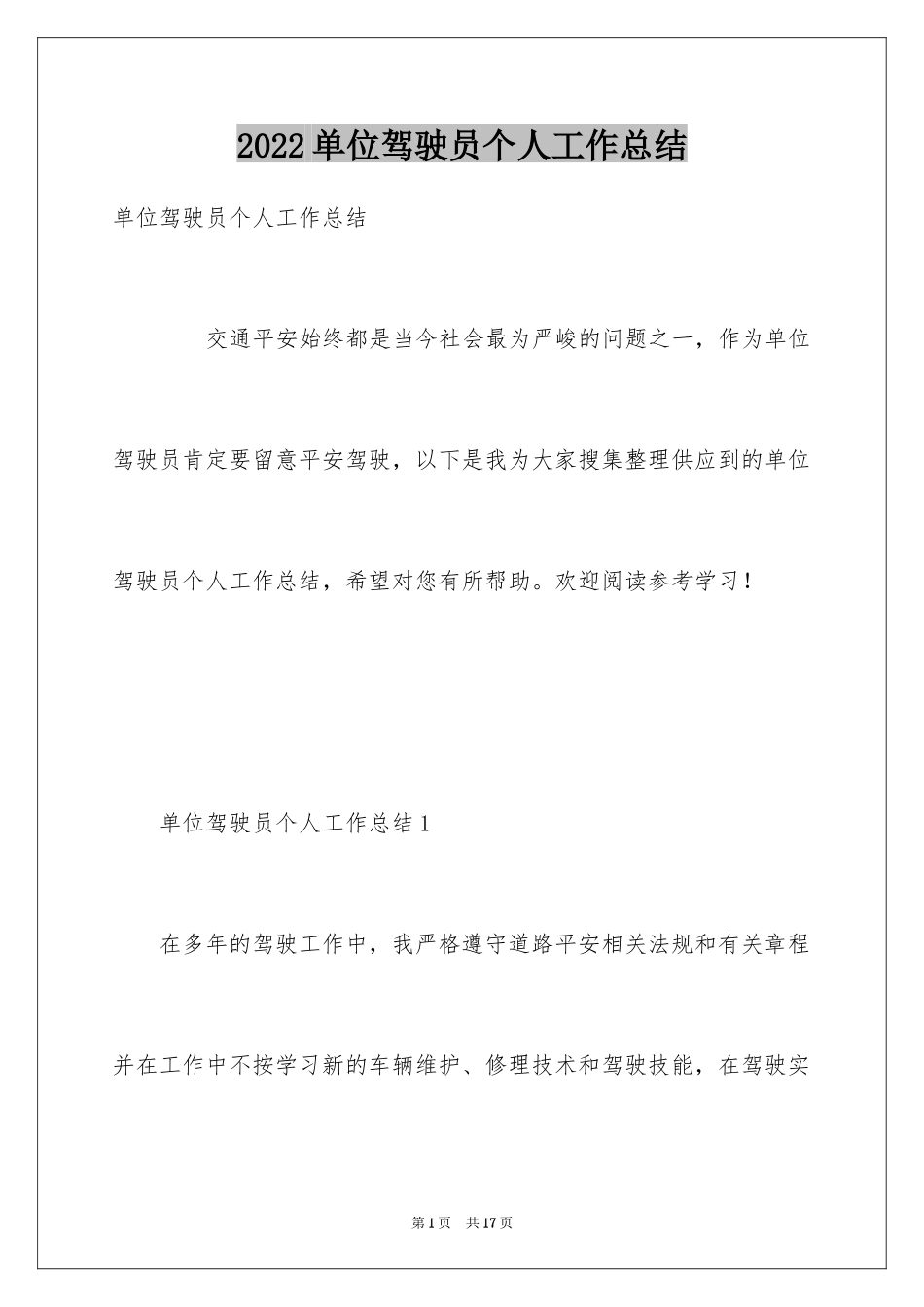 2022单位驾驶员个人工作总结

单位驾驶员个人工作总结

交通平安始终都是当今社会最为严峻的问题之一，作为单位驾驶员肯定要留意平安驾驶，以下是我为大家搜集整理供应到的单位驾驶员个人工作总结，希望对您有所帮助。欢迎阅读参考学习！

单位驾驶员个人工作总结1

在多年的驾驶工作中，我严格遵守道路平安相关法规和有关章程并在工作中不按学习新的车辆维护、修理技术和驾驶技能，在驾驶实

第1页 共17页